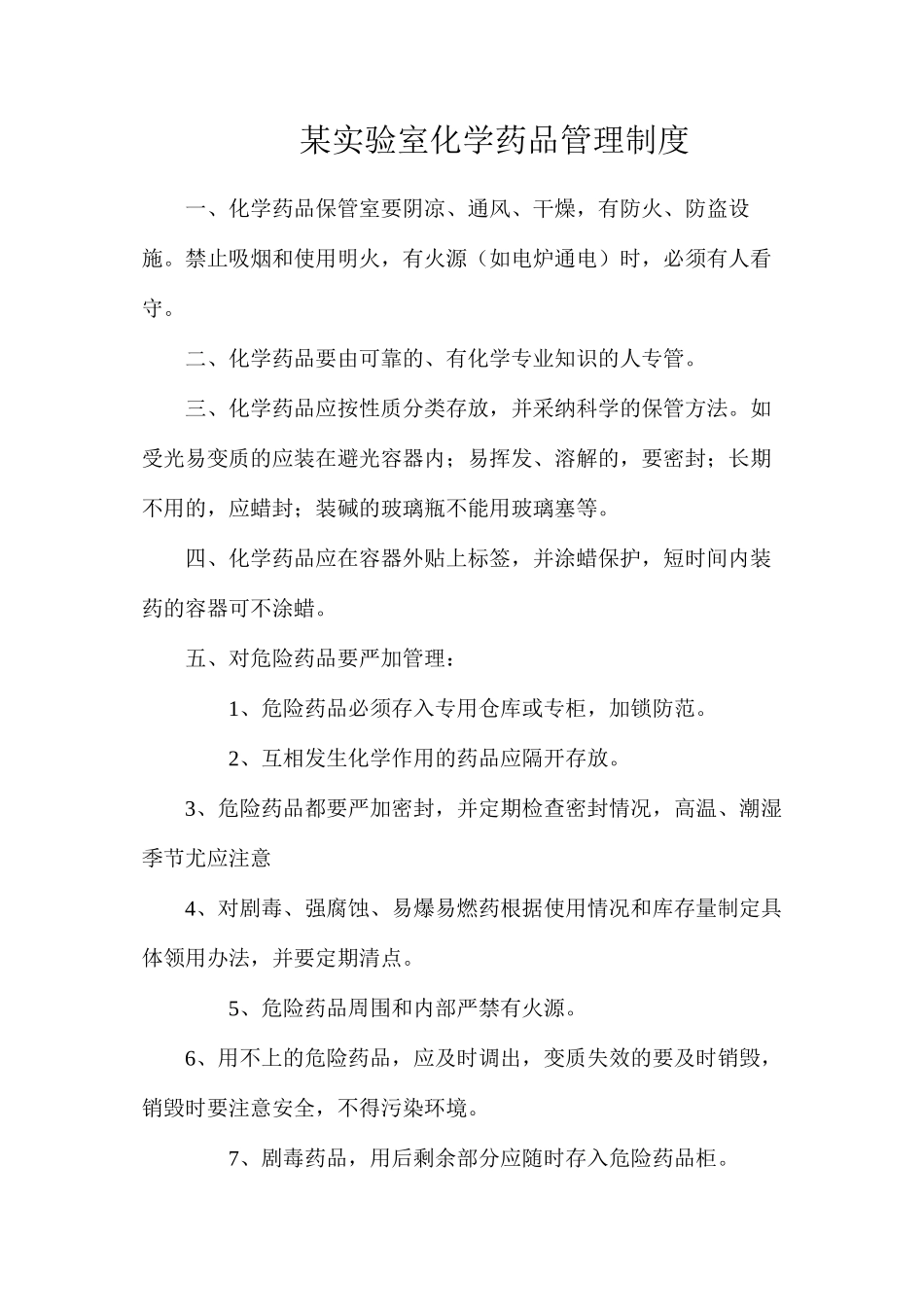 某实验室化学药品管理制度

一、化学药品保管室要阴凉、通风、干燥，有防火、防盗设施。禁止吸烟和使用明火，有火源（如电炉通电）时，必须有人看守。

二、化学药品要由可靠的、有化学专业知识的人专管。

三、化学药品应按性质分类存放，并采纳科学的保管方法。如受光易变质的应装在避光容器内；易挥发、溶解的，要密封；长期不用的，应蜡封；装碱的玻璃瓶不能用玻璃塞等。

四、化学药品应在容器外贴上标签，并涂蜡保护，短时间内装药的容器可不涂蜡。

五、对危险药品要严加管理：

1、危险药品必须存入专用仓库或专柜，加锁防范。

2、互相发生化学作用的药品应隔开存放。

3、危险药品都要严加密封，并定期检查密封情况，高温、潮湿季节尤应注意

4、对剧毒、强腐蚀、易爆易燃药根据使用情况和库存量制定具体领用办法，并要定期清点。

5、危险药品周围和内部严禁有火源。

6、用不上的危险药品，应及时调出，变质失效的要及时销毁，销毁时要注意安全，不得污染环境。

7、剧毒药品，用后剩余部分应随时存入危险药品柜。